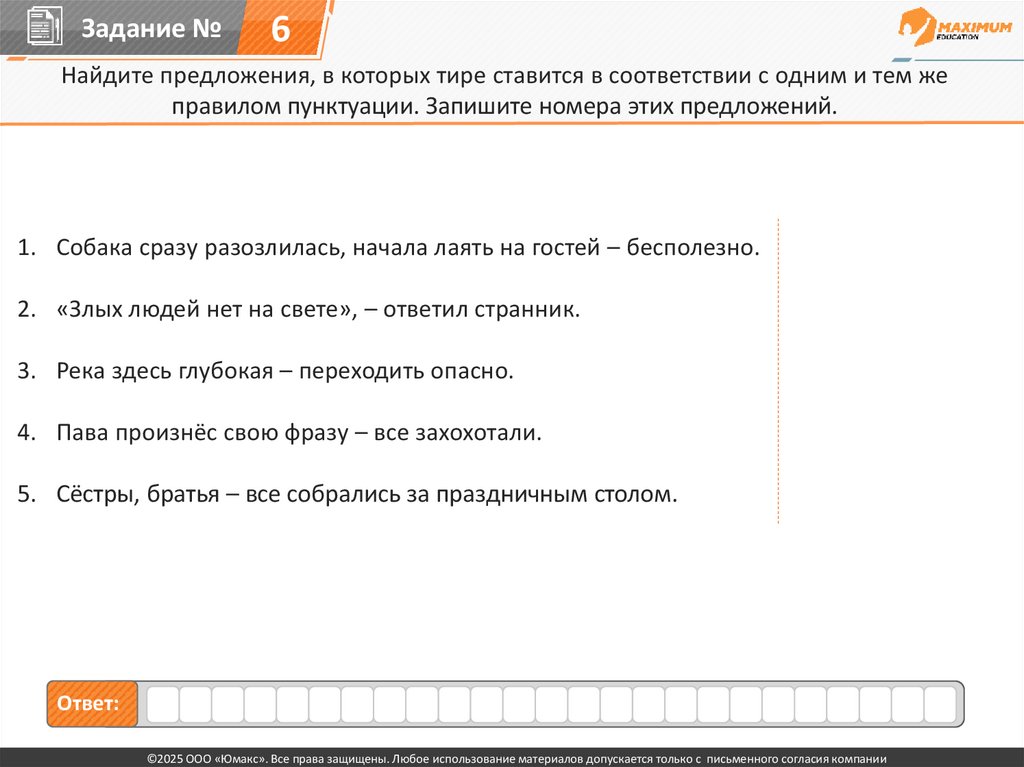 Задание № 6

MAXIMUM EDUCATION

Найдите предложения, в которых тире ставится в соответствии с одним и тем же правилом пунктуации. Запишите номера этих предложений.

1. Собака сразу разозлилась, начала лаять на гостей – бесполезно.

2. «Злых людей нет на свете», – ответил странник.

3. Река здесь глубокая – переходить опасно.

4. Пава произнёс свою фразу – все захохотали.

5. Сёстры, братья – все собрались за праздничным столом.

Ответ:

©2025 ООО «Юмакс». Все права защищены. Любое использование материалов допускается только с письменного согласия компании